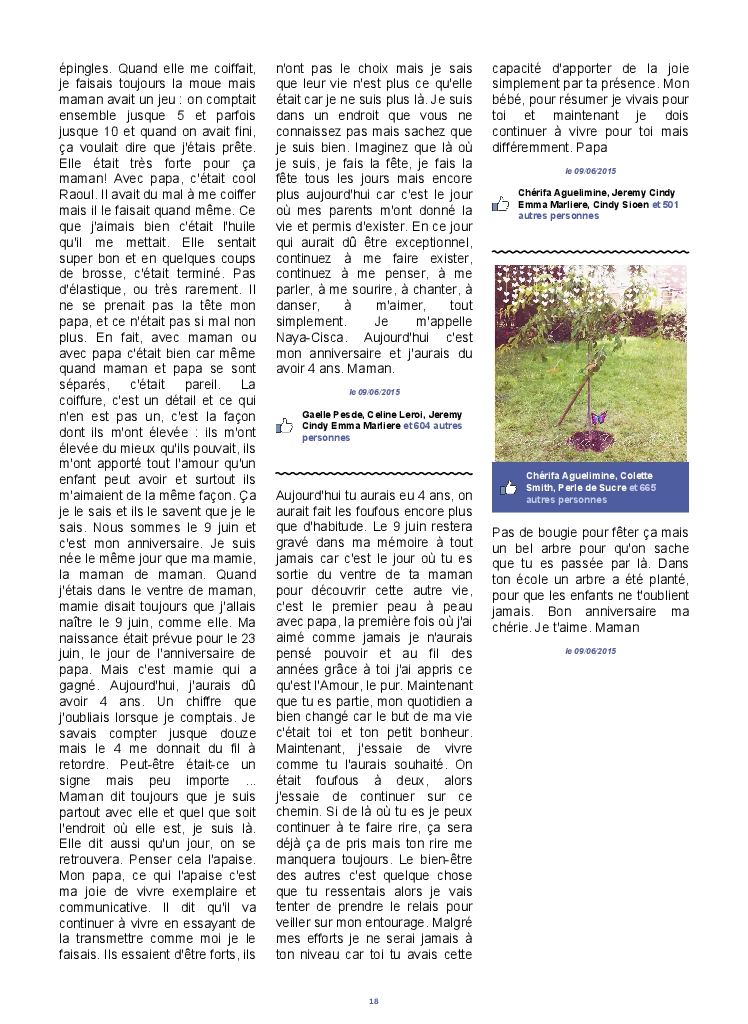 épingles. Quand elle me coiffait, je faisais toujours la moue mais maman avait un jeu : on comptait ensemble jusque 5 et parfois jusque 10 et quand on avait fini, ça voulait dire que j'étais prête. Elle était très forte pour ça maman! Avec papa, c'était cool Raoul. Il avait du mal à me coiffer mais il le faisait quand même. Ce que j'aimais bien c'était l'huile qu'il me mettait. Elle sentait super bon et en quelques coups de brosse, c'était terminé. Pas d'élastique, ou très rarement. Il ne se prenait pas la tête mon papa, et ce n'était pas si mal non plus. En fait, avec maman ou avec papa c'était bien car même quand maman et papa se sont séparés, c'était pareil. La coiffure, c'est un détail et ce qui n'en est pas un, c'est la façon dont ils m'ont élevée : ils m'ont élevée du mieux qu'ils pouvait, ils m'ont apporté tout l'amour qu'un enfant peut avoir et surtout ils m'aimaient de la même façon. Ça je le sais et ils le savent que je le sais. Nous sommes le 9 juin et c'est mon anniversaire. Je suis née le même jour que ma mamie, la maman de maman. Quand j'étais dans le ventre de maman, mamie disait toujours que j'allais naître le 9 juin, comme elle. Ma naissance était prévue pour le 23 juin, le jour de l'anniversaire de papa. Mais c'est mamie qui a gagné. Aujourd'hui, j'aurais dû avoir 4 ans. Un chiffre que j'oubliais lorsque je comptais. Je savais compter jusque douze mais le 4 me donnait du fil à retordre. Peut-être était-ce un signe mais peu importe ... Maman dit toujours que je suis partout avec elle et quel que soit l'endroit où elle est, je suis là. Elle dit aussi qu'un jour, on se retrouvera. Penser cela l'apaise. Mon papa, ce qui l'apaise c'est ma joie de vivre exemplaire et communicative. Il dit qu'il va continuer à vivre en essayant de la transmettre comme moi je le faisais. Ils essaient d'être forts, ils n'ont pas le choix mais je sais que leur vie n'est plus ce qu'elle était car je ne suis plus là. Je suis dans un endroit que vous ne connaissez pas mais sachez que je suis bien. Imaginez que là où je suis, je fais la fête, je fais la fête tous les jours mais encore plus aujourd'hui car c'est le jour où mes parents m'ont donné la vie et permis d'exister. En ce jour qui aurait dû être exceptionnel, continuez à me faire exister, continuez à me penser, à me parler, à me sourire, à chanter, à danser, à m'aimer, tout simplement. Je m'appelle Naya-Cisca. Aujourd'hui c'est mon anniversaire et j'aurais du avoir 4 ans. Maman.

le 09/06/2015

Gaelle Pesde, Celine Leroi, Jeremy Cindy Emma Marliere et 604 autres personnes

Aujourd'hui tu aurais eu 4 ans, on aurait fait les foufous encore plus que d'habitude. Le 9 juin restera gravé dans ma mémoire à tout jamais car c'est le jour où tu es sortie du ventre de ta maman pour découvrir cette autre vie, c'est le premier peau à peau avec papa, la première fois où j'ai aimé comme jamais je n'aurais pensé pouvoir et au fil des années grâce à toi j'ai appris ce qu'est l'Amour, le pur. Maintenant que tu es partie, mon quotidien a bien changé car le but de ma vie c'était toi et ton petit bonheur. Maintenant, j'essaie de vivre comme tu l'aurais souhaité. On était foufous à deux, alors j'essaie de continuer sur ce chemin. Si de là où tu es je peux continuer à te faire rire, ça sera déjà ça de pris mais ton rire me manquera toujours. Le bien-être des autres c'est quelque chose que tu ressentais alors je vais tenter de prendre le relais pour veiller sur mon entourage. Malgré mes efforts je ne serai jamais à ton niveau car toi tu avais cette capacité d'apporter de la joie simplement par ta présence. Mon bébé, pour résumer je vivais pour toi et maintenant je dois continuer à vivre pour toi mais différemment. Papa

le 09/06/2015

Chérifa Aguelimine, Jeremy Cindy Emma Marliere, Cindy Sioen et 501 autres personnes

Chérifa Aguelimine, Colette Smith, Perle de Sucre et 665 autres personnes

Pas de bougie pour fêter ça mais un bel arbre pour qu'on sache que tu es passée par là. Dans ton école un arbre a été planté, pour que les enfants ne t'oublient jamais. Bon anniversaire ma chérie. Je t'aime. Maman

le 09/06/2015

18